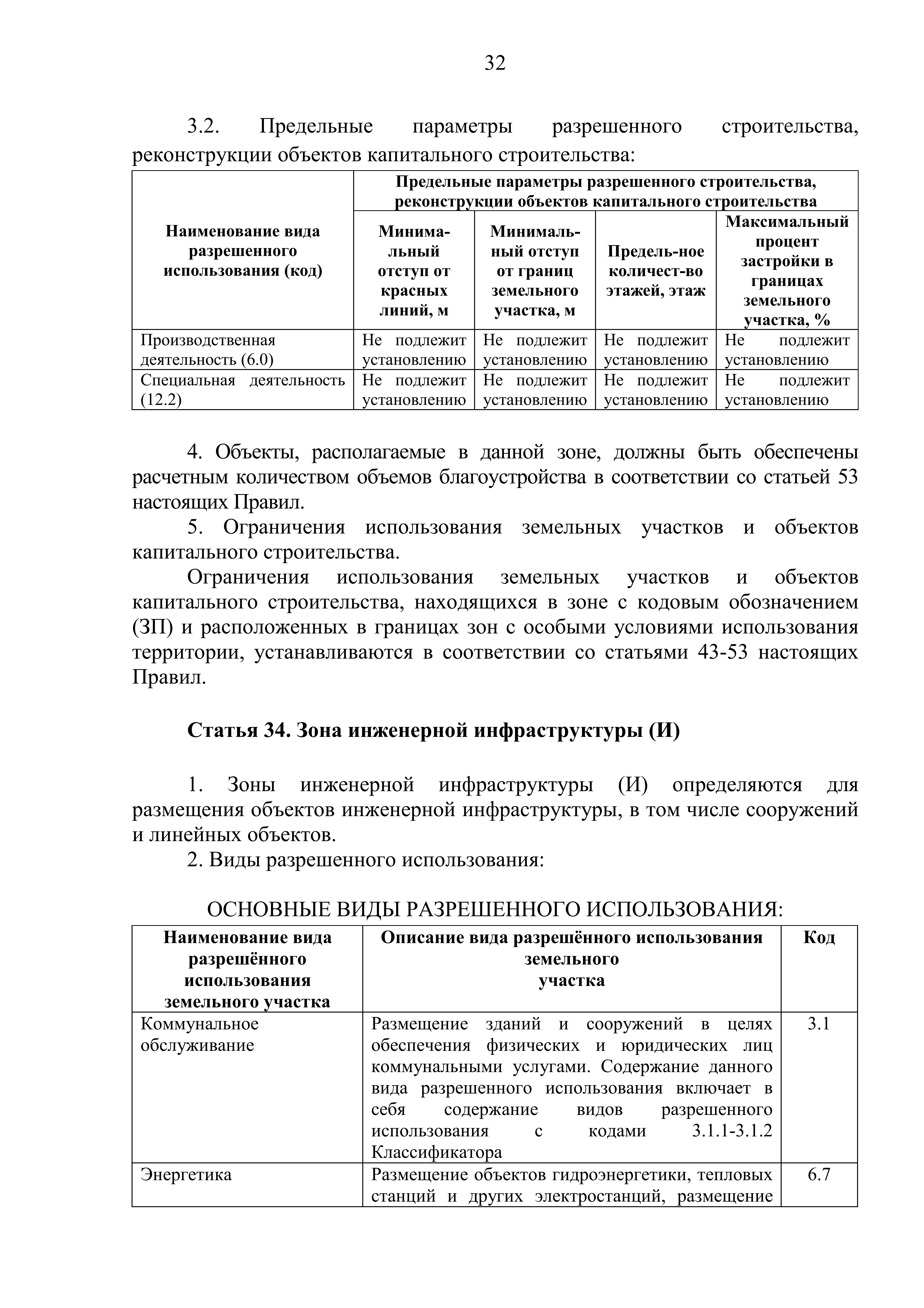 32

3.2. Предельные параметры разрешенного строительства, реконструкции объектов капитального строительства:

| Наименование вида разрешенного использования (код) | Предельные параметры разрешенного строительства, реконструкции объектов капитального строительства | | | |
|---|---|---|---|---|
| | Минимальный отступ от красных линий, м | Минимальный отступ от границ земельного участка, м | Предель-ное количест-во этажей, этаж | Максимальный процент застройки в границах земельного участка, % |
| Производственная деятельность (6.0) | Не подлежит установлению | Не подлежит установлению | Не подлежит установлению | Не подлежит установлению |
| Специальная деятельность (12.2) | Не подлежит установлению | Не подлежит установлению | Не подлежит установлению | Не подлежит установлению |

4. Объекты, располагаемые в данной зоне, должны быть обеспечены расчетным количеством объемов благоустройства в соответствии со статьей 53 настоящих Правил.

5. Ограничения использования земельных участков и объектов капитального строительства.

Ограничения использования земельных участков и объектов капитального строительства, находящихся в зоне с кодовым обозначением (ЗП) и расположенных в границах зон с особыми условиями использования территории, устанавливаются в соответствии со статьями 43-53 настоящих Правил.

Статья 34. Зона инженерной инфраструктуры (И)

1. Зоны инженерной инфраструктуры (И) определяются для размещения объектов инженерной инфраструктуры, в том числе сооружений и линейных объектов.

2. Виды разрешенного использования:

ОСНОВНЫЕ ВИДЫ РАЗРЕШЕННОГО ИСПОЛЬЗОВАНИЯ:

| Наименование вида разрешённого использования земельного участка | Описание вида разрешённого использования земельного участка | Код |
|---|---|---|
| Коммунальное обслуживание | Размещение зданий и сооружений в целях обеспечения физических и юридических лиц коммунальными услугами. Содержание данного вида разрешенного использования включает в себя содержание видов разрешенного использования с кодами 3.1.1-3.1.2 Классификатора | 3.1 |
| Энергетика | Размещение объектов гидроэнергетики, тепловых станций и других электростанций, размещение | 6.7 |